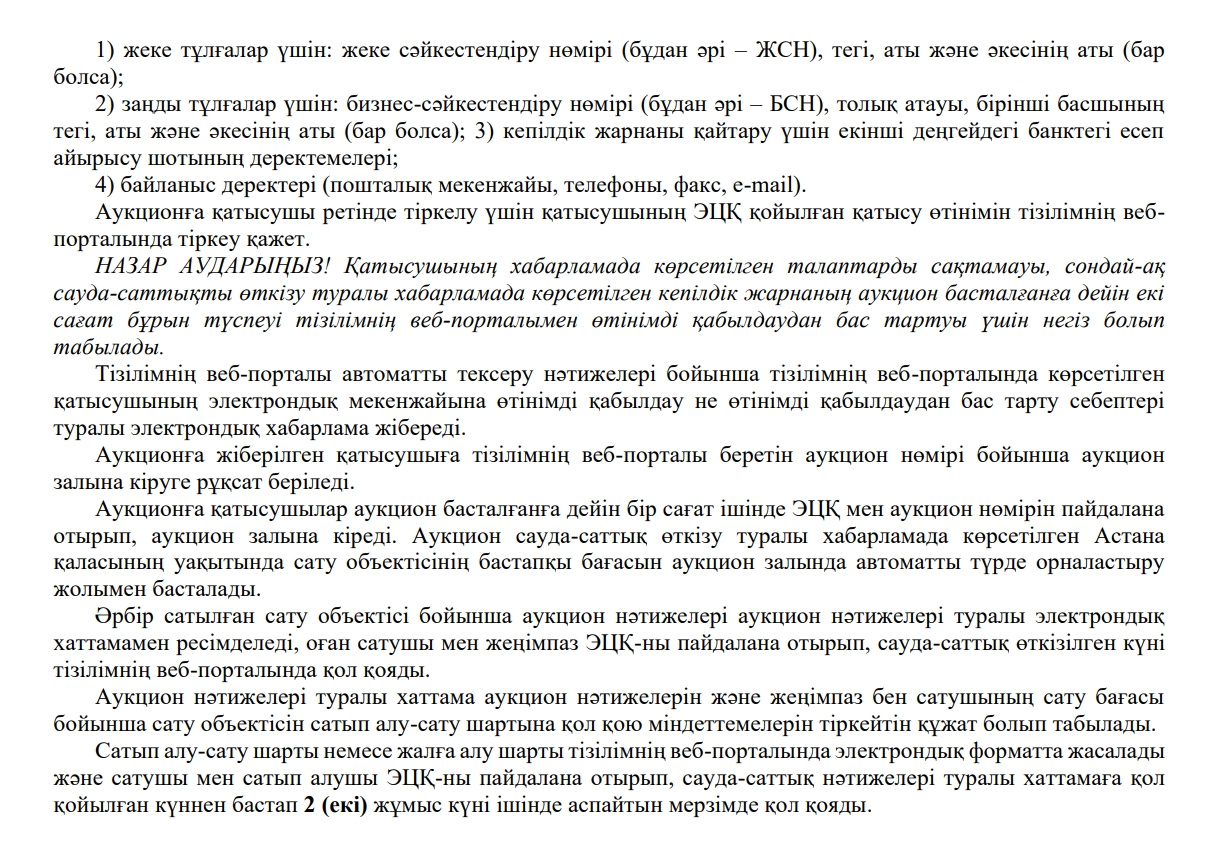 1) жеке тұлғалар үшін: жеке сәйкестендіру нөмірі (бұдан әрі – ЖСН), тегі, аты және әкесінің аты (бар болса);

2) заңды тұлғалар үшін: бизнес-сәйкестендіру нөмірі (бұдан әрі – БСН), толық атауы, бірінші басшының тегі, аты және әкесінің аты (бар болса); 3) кепілдік жарнаны қайтару үшін екінші деңгейдегі банктегі есеп айырысу шотының деректемелері;

4) байланыс деректері (пошталық мекенжайы, телефоны, факс, e-mail).

Аукционға қатысушы ретінде тіркелу үшін қатысушының ЭЦҚ қойылған қатысу өтінімін тізілімнің веб-порталында тіркеу қажет.

НАЗАР АУДАРЫҢЫЗ! Қатысушының хабарламада көрсетілген талаптарды сақтамауы, сондай-ақ сауда-саттықты өткізу туралы хабарламада көрсетілген кепілдік жарнаның аукцион басталғанға дейін екі сағат бұрын түспеуі тізілімнің веб-порталымен өтінімді қабылдаудан бас тартуы үшін негіз болып табылады.

Тізілімнің веб-порталы автоматты тексеру нәтижелері бойынша тізілімнің веб-порталында көрсетілген қатысушының электрондық мекенжайына өтінімді қабылдау не өтінімді қабылдаудан бас тарту себептері туралы электрондық хабарлама жібереді.

Аукционға жіберілген қатысушыға тізілімнің веб-порталы беретін аукцион нөмірі бойынша аукцион залына кіруге рұқсат беріледі.

Аукционға қатысушылар аукцион басталғанға дейін бір сағат ішінде ЭЦҚ мен аукцион нөмірін пайдалана отырып, аукцион залына кіреді. Аукцион сауда-саттық өткізу туралы хабарламада көрсетілген Астана қаласының уақытында сату объектісінің бастапқы бағасын аукцион залында автоматты түрде орналастыру жолымен басталады.

Әрбір сатылған сату объектісі бойынша аукцион нәтижелері аукцион нәтижелері туралы электрондық хаттамамен ресімделеді, оған сатушы мен жеңімпаз ЭЦҚ-ны пайдалана отырып, сауда-саттық өткізілген күні тізілімнің веб-порталында қол қояды.

Аукцион нәтижелері туралы хаттама аукцион нәтижелерін және жеңімпаз бен сатушының сату бағасы бойынша сату объектісін сатып алу-сату шартына қол қою міндеттемелерін тіркейтін құжат болып табылады.

Сатып алу-сату шарты немесе жалға алу шарты тізілімнің веб-порталында электрондық форматта жасалады және сатушы мен сатып алушы ЭЦҚ-ны пайдалана отырып, сауда-саттық нәтижелері туралы хаттамаға қол қойылған күннен бастап 2 (екі) жұмыс күні ішінде аспайтын мерзімде қол қояды.